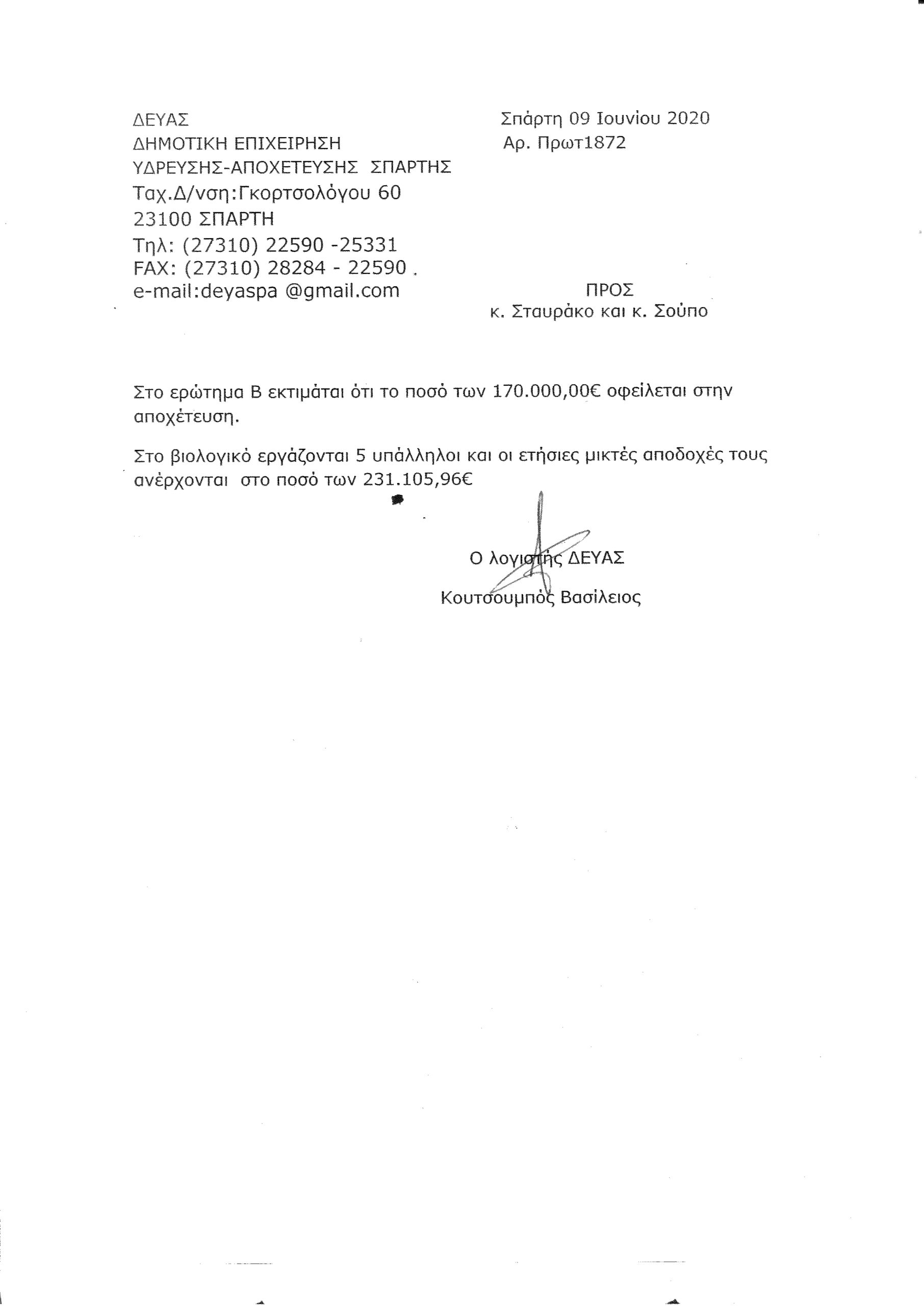 ΔΕΥΑΣ
ΔΗΜΟΤΙΚΗ ΕΠΙΧΕΙΡΗΣΗ
ΥΔΡΕΥΣΗΣ-ΑΠΟΧΕΤΕΥΣΗΣ ΣΠΑΡΤΗΣ
Ταχ.Δ/νση:Γκορτσολόγου 60
23100 ΣΠΑΡΤΗ
Τηλ: (27310) 22590 -25331
FAX: (27310) 28284 - 22590 .
e-mail:deyaspa @gmail.com

Σπάρτη 09 Ιουνίου 2020
Αρ. Πρωτ1872

ΠΡΟΣ
κ. Σταυράκο και κ. Σούπο

Στο ερώτημα Β εκτιμάται ότι το ποσό των 170.000,00€ οφείλεται στην αποχέτευση.

Στο βιολογικό εργάζονται 5 υπάλληλοι και οι ετήσιες μικτές αποδοχές τους ανέρχονται στο ποσό των 231.105,96€

Ο λογιστής ΔΕΥΑΣ
Κουτσουμπός Βασίλειος